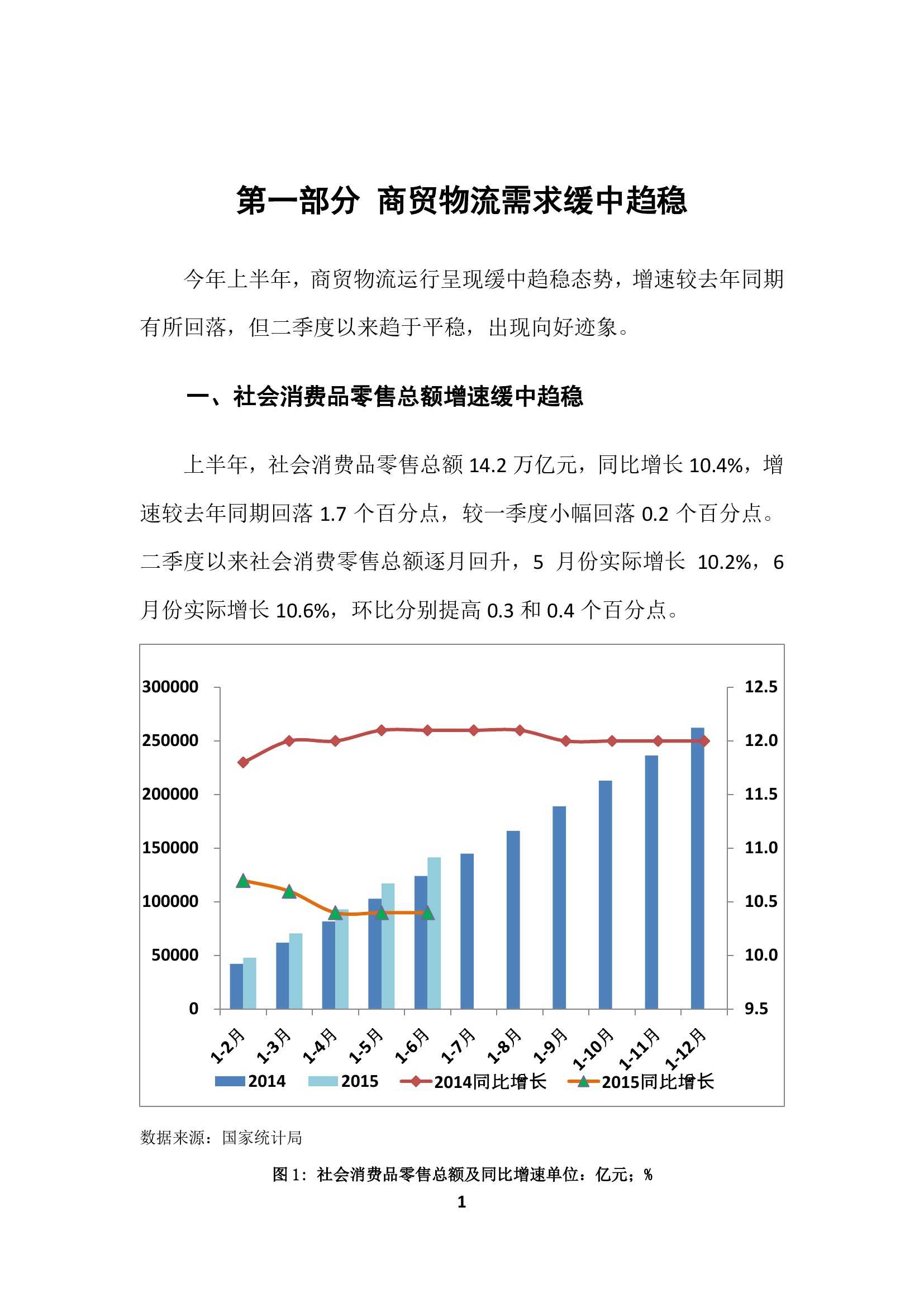 第一部分 商贸物流需求缓中趋稳

今年上半年，商贸物流运行呈现缓中趋稳态势，增速较去年同期有所回落，但二季度以来趋于平稳，出现向好迹象。

一、社会消费品零售总额增速缓中趋稳

上半年，社会消费品零售总额 14.2 万亿元，同比增长 10.4%，增速较去年同期回落 1.7 个百分点，较一季度小幅回落 0.2 个百分点。二季度以来社会消费零售总额逐月回升，5 月份实际增长 10.2%，6 月份实际增长 10.6%，环比分别提高 0.3 和 0.4 个百分点。

300000
250000
200000
150000
100000
50000
0

12.5
12.0
11.5
11.0
10.5
10.0
9.5

1-2月 1-3月 1-4月 1-5月 1-6月 1-7月 1-8月 1-9月 1-10月 1-11月 1-12月

2014 2015 2014同比增长 2015同比增长

数据来源：国家统计局

图 1：社会消费品零售总额及同比增速单位：亿元；%

1